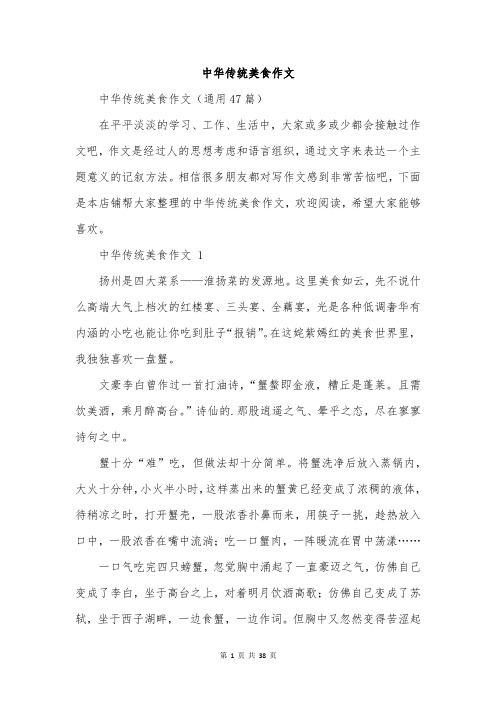 中华传统美食作文

中华传统美食作文（通用47篇）

在平平淡淡的学习、工作、生活中，大家或多或少都会接触过作文吧，作文是经过人的思想考虑和语言组织，通过文字来表达一个主题意义的记叙方法。相信很多朋友都对写作文感到非常苦恼吧，下面是本店铺帮大家整理的中华传统美食作文，欢迎阅读，希望大家能够喜欢。

中华传统美食作文 1

扬州是四大菜系——淮扬菜的发源地。这里美食如云，先不说什么高端大气上档次的红楼宴、三头宴、全藕宴，光是各种低调奢华有内涵的小吃也能让你吃到肚子“报销”。在这姹紫嫣红的美食世界里，我独独喜欢一盘蟹。

文豪李白曾作过一首打油诗，“蟹螯即金液，糟丘是蓬莱。且需饮美酒，乘月醉高台。”诗仙的.那股逍遥之气、晕乎之态，尽在寥寥诗句之中。

蟹十分“难”吃，但做法却十分简单。将蟹洗净后放入蒸锅内，大火十分钟，小火半小时，这样蒸出来的蟹黄已经变成了浓稠的液体，待稍凉之时，打开蟹壳，一股浓香扑鼻而来，用筷子一挑，趁热放入口中，一股浓香在嘴中流淌；吃一口蟹肉，一阵暖流在胃中荡漾……

一口气吃完四只螃蟹，忽觉胸中涌起了一直豪迈之气，仿佛自己变成了李白，坐于高台之上，对着明月饮酒高歌；仿佛自己变成了苏轼，坐于西子湖畔，一边食蟹，一边作词。但胸中又忽然变得苦涩起

第 1 页 共 38 页